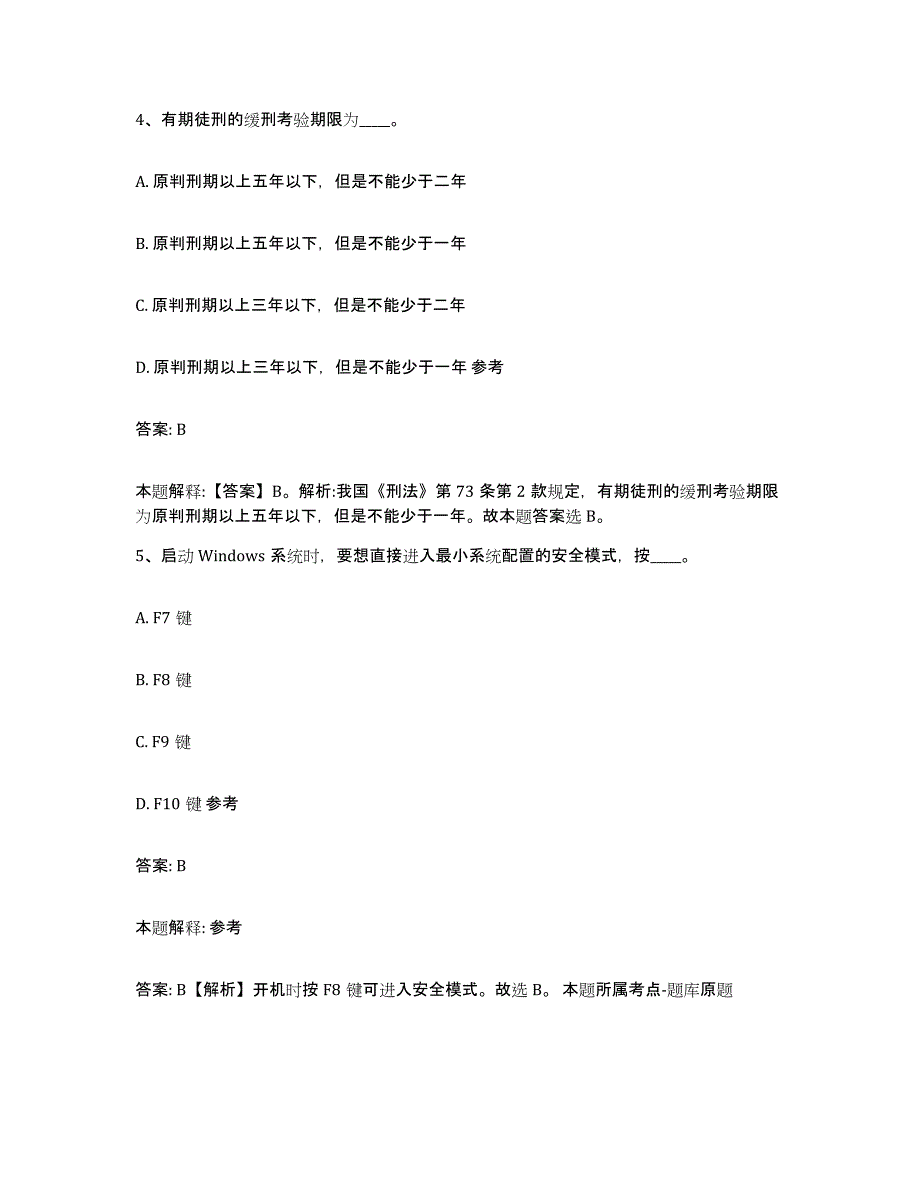 4、有期徒刑的缓刑考验期限为____。

A. 原判刑期以上五年以下，但是不能少于二年

B. 原判刑期以上五年以下，但是不能少于一年

C. 原判刑期以上三年以下，但是不能少于二年

D. 原判刑期以上三年以下，但是不能少于一年 参考

答案: B

本题解释:【答案】B。解析:我国《刑法》第 73 条第 2 款规定，有期徒刑的缓刑考验期限为原判刑期以上五年以下，但是不能少于一年。故本题答案选 B。

5、启动 Windows 系统时，要想直接进入最小系统配置的安全模式，按____。

A. F7 键

B. F8 键

C. F9 键

D. F10 键 参考

答案: B

本题解释: 参考

答案: B【解析】开机时按 F8 键可进入安全模式。故选 B。 本题所属考点-题库原题